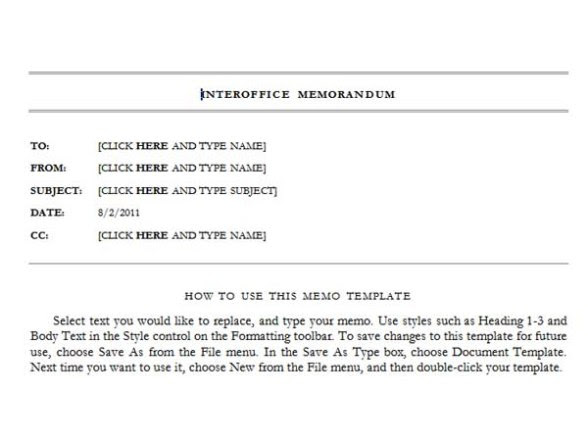 INTEROFFICE MEMORANDUM

TO: [CLICK HERE AND TYPE NAME]

FROM: [CLICK HERE AND TYPE NAME]

SUBJECT: [CLICK HERE AND TYPE SUBJECT]

DATE: 8/2/2011

CC: [CLICK HERE AND TYPE NAME]

HOW TO USE THIS MEMO TEMPLATE

Select text you would like to replace, and type your memo. Use styles such as Heading 1-3 and Body Text in the Style control on the Formatting toolbar. To save changes to this template for future use, choose Save As from the File menu. In the Save As Type box, choose Document Template. Next time you want to use it, choose New from the File menu, and then double-click your template.